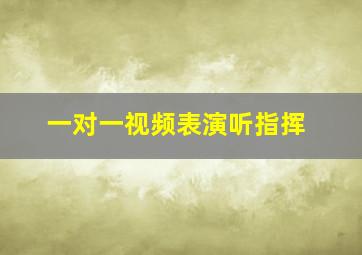 一对一视频表演听指挥